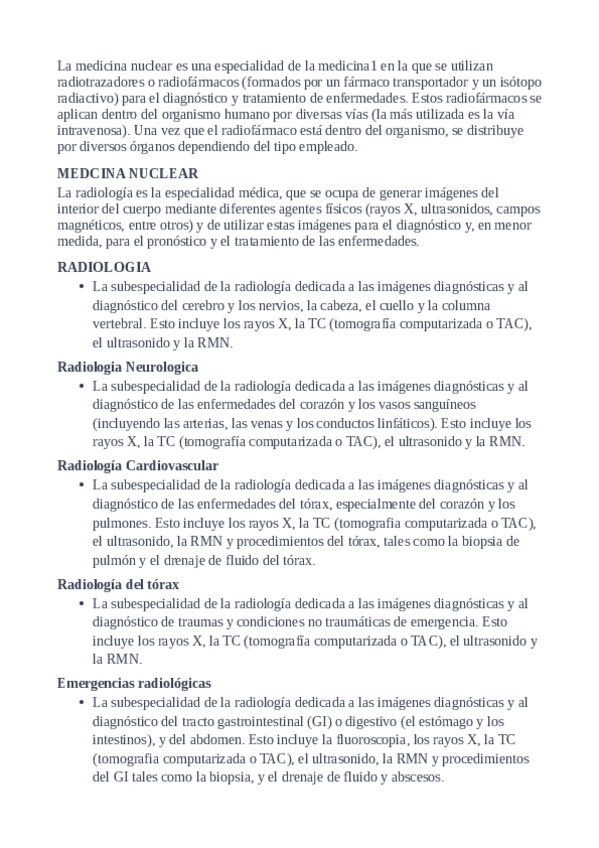 La medicina nuclear es una especialidad de la medicina1 en la que se utilizan radiotrazadores o radiofármacos (formados por un fármaco transportador y un isótopo radiactivo) para el diagnóstico y tratamiento de enfermedades. Estos radiofármacos se aplican dentro del organismo humano por diversas vías (la más utilizada es la vía intravenosa). Una vez que el radiofármaco está dentro del organismo, se distribuye por diversos órganos dependiendo del tipo empleado.

MEDCINA NUCLEAR

La radiología es la especialidad médica, que se ocupa de generar imágenes del interior del cuerpo mediante diferentes agentes físicos (rayos X, ultrasonidos, campos magnéticos, entre otros) y de utilizar estas imágenes para el diagnóstico y, en menor medida, para el pronóstico y el tratamiento de las enfermedades.

RADIOLOGIA

• La subespecialidad de la radiología dedicada a las imágenes diagnósticas y al diagnóstico del cerebro y los nervios, la cabeza, el cuello y la columna vertebral. Esto incluye los rayos X, la TC (tomografía computarizada o TAC), el ultrasonido y la RMN.

Radiologia Neurologica

• La subespecialidad de la radiología dedicada a las imágenes diagnósticas y al diagnóstico de las enfermedades del corazón y los vasos sanguíneos (incluyendo las arterias, las venas y los conductos linfáticos). Esto incluye los rayos X, la TC (tomografía computarizada o TAC), el ultrasonido y la RMN.

Radiología Cardiovascular

• La subespecialidad de la radiología dedicada a las imágenes diagnósticas y al diagnóstico de las enfermedades del tórax, especialmente del corazón y los pulmones. Esto incluye los rayos X, la TC (tomografia computarizada o TAC), el ultrasonido, la RMN y procedimientos del tórax, tales como la biopsia de pulmón y el drenaje de fluido del tórax.

Radiología del tórax

• La subespecialidad de la radiología dedicada a las imágenes diagnósticas y al diagnóstico de traumas y condiciones no traumáticas de emergencia. Esto incluye los rayos X, la TC (tomografía computarizada o TAC), el ultrasonido y la RMN.

Emergencias radiológicas

• La subespecialidad de la radiología dedicada a las imágenes diagnósticas y al diagnóstico del tracto gastrointestinal (GI) o digestivo (el estómago y los intestinos), y del abdomen. Esto incluye la fluoroscopia, los rayos X, la TC (tomografia computarizada o TAC), el ultrasonido, la RMN y procedimientos del GI tales como la biopsia, y el drenaje de fluido y abscesos.